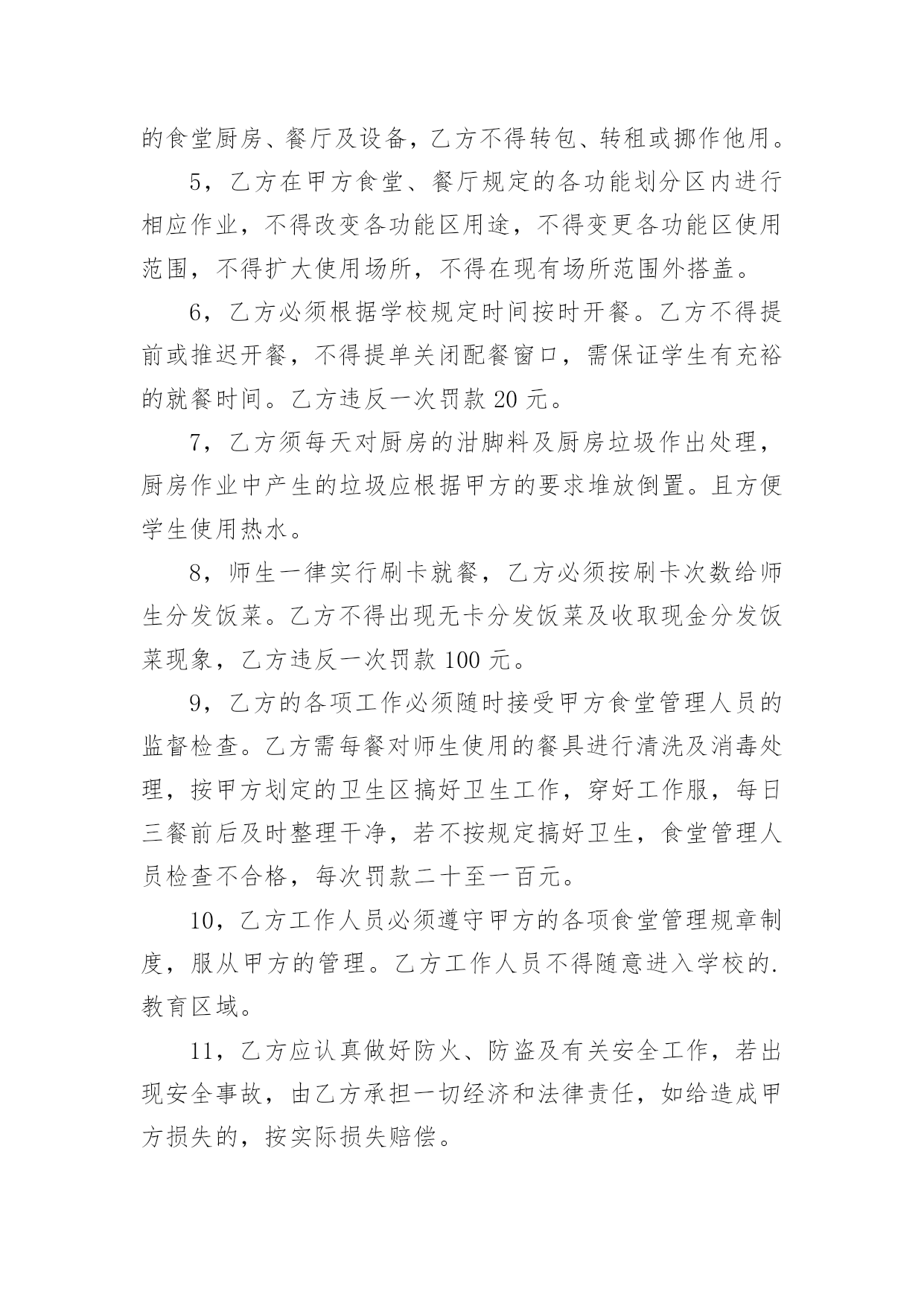 的食堂厨房、餐厅及设备，乙方不得转包、转租或挪作他用。

5，乙方在甲方食堂、餐厅规定的各功能划分区内进行相应作业，不得改变各功能区用途，不得变更各功能区使用范围，不得扩大使用场所，不得在现有场所范围外搭盖。

6，乙方必须根据学校规定时间按时开餐。乙方不得提前或推迟开餐，不得提单关闭配餐窗口，需保证学生有充裕的就餐时间。乙方违反一次罚款 20 元。

7，乙方须每天对厨房的泔脚料及厨房垃圾作出处理，厨房作业中产生的垃圾应根据甲方的要求堆放倒置。且方便学生使用热水。

8，师生一律实行刷卡就餐，乙方必须按刷卡次数给师生分发饭菜。乙方不得出现无卡分发饭菜及收取现金分发饭菜现象，乙方违反一次罚款 100 元。

9，乙方的各项工作必须随时接受甲方食堂管理人员的监督检查。乙方需每餐对师生使用的餐具进行清洗及消毒处理，按甲方划定的卫生区搞好卫生工作，穿好工作服，每日三餐前后及时整理干净，若不按规定搞好卫生，食堂管理人员检查不合格，每次罚款二十至一百元。

10，乙方工作人员必须遵守甲方的各项食堂管理规章制度，服从甲方的管理。乙方工作人员不得随意进入学校的.教育区域。

11，乙方应认真做好防火、防盗及有关安全工作，若出现安全事故，由乙方承担一切经济和法律责任，如给造成甲方损失的，按实际损失赔偿。